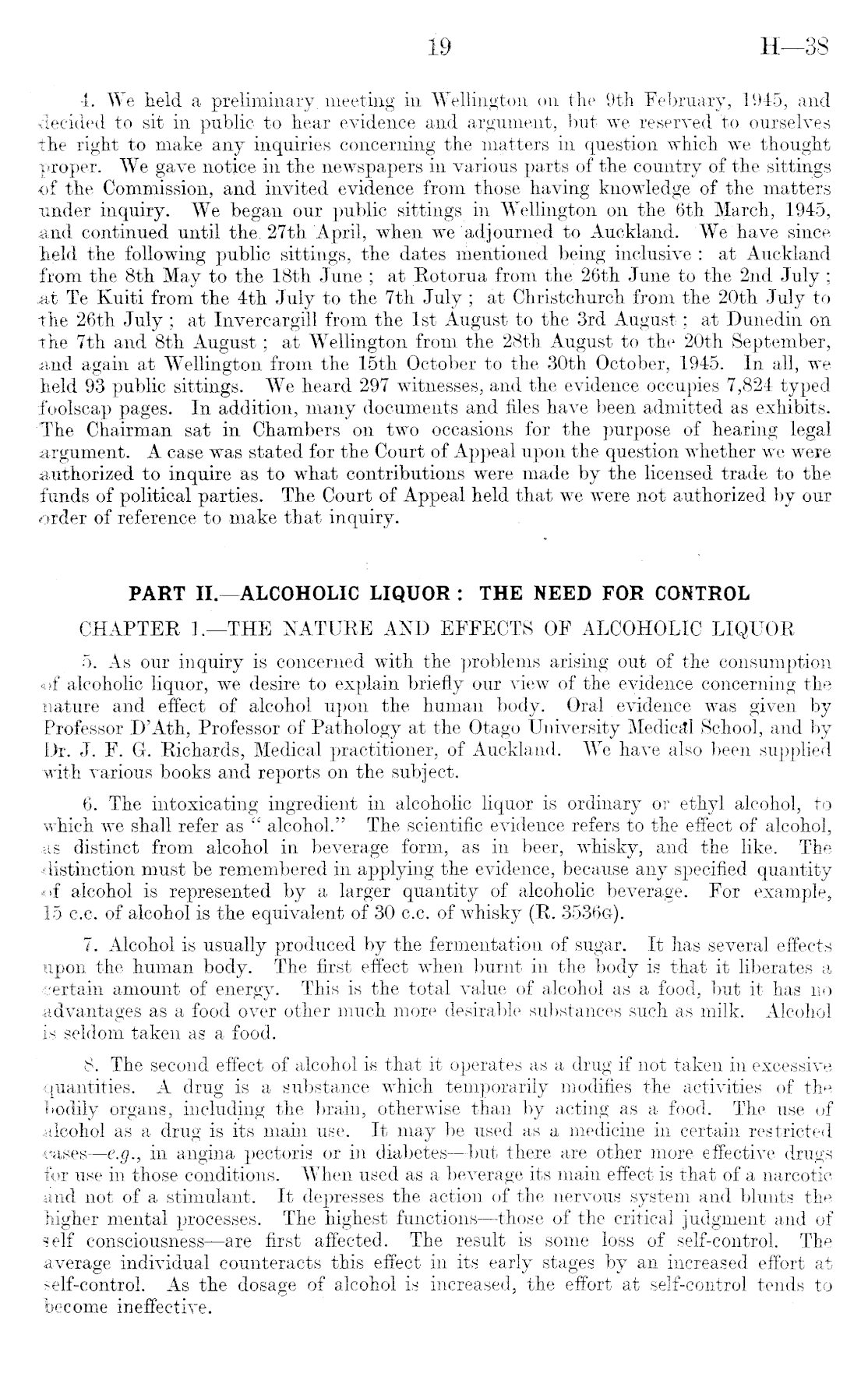 19 H—38

4. We held a preliminary meeting in Wellington on the 9th February, 1945, and decided to sit in public to hear evidence and argument, but we reserved to ourselves the right to make any inquiries concerning the matters in question which we thought proper. We gave notice in the newspapers in various parts of the country of the sittings of the Commission, and invited evidence from those having knowledge of the matters under inquiry. We began our public sittings in Wellington on the 6th March, 1945, and continued until the 27th April, when we adjourned to Auckland. We have since held the following public sittings, the dates mentioned being inclusive: at Auckland from the 8th May to the 18th June; at Rotorua from the 26th June to the 2nd July; at Te Kuiti from the 4th July to the 7th July; at Christchurch from the 20th July to the 26th July; at Invercargill from the 1st August to the 3rd August; at Dunedin on the 7th and 8th August; at Wellington from the 28th August to the 20th September, and again at Wellington from the 15th October to the 30th October, 1945. In all, we held 93 public sittings. We heard 297 witnesses, and the evidence occupies 7,824 typed foolscap pages. In addition, many documents and files have been admitted as exhibits. The Chairman sat in Chambers on two occasions for the purpose of hearing legal argument. A case was stated for the Court of Appeal upon the question whether we were authorized to inquire as to what contributions were made by the licensed trade to the funds of political parties. The Court of Appeal held that we were not authorized by our order of reference to make that inquiry.

PART II.—ALCOHOLIC LIQUOR: THE NEED FOR CONTROL

CHAPTER 1.—THE NATURE AND EFFECTS OF ALCOHOLIC LIQUOR

5. As our inquiry is concerned with the problems arising out of the consumption of alcoholic liquor, we desire to explain briefly our view of the evidence concerning the nature and effect of alcohol upon the human body. Oral evidence was given by Professor D'Ath, Professor of Pathology at the Otago University Medical School, and by Dr. J. F. G. Richards, Medical practitioner, of Auckland. We have also been supplied with various books and reports on the subject.

6. The intoxicating ingredient in alcoholic liquor is ordinary or ethyl alcohol, to which we shall refer as "alcohol." The scientific evidence refers to the effect of alcohol, as distinct from alcohol in beverage form, as in beer, whisky, and the like. The distinction must be remembered in applying the evidence, because any specified quantity of alcohol is represented by a larger quantity of alcoholic beverage. For example, 15 c.c. of alcohol is the equivalent of 30 c.c. of whisky (R. 3536G).

7. Alcohol is usually produced by the fermentation of sugar. It has several effects upon the human body. The first effect when burnt in the body is that it liberates a certain amount of energy. This is the total value of alcohol as a food, but it has no advantages as a food over other much more desirable substances such as milk. Alcohol is seldom taken as a food.

8. The second effect of alcohol is that it operates as a drug if not taken in excessive quantities. A drug is a substance which temporarily modifies the activities of the bodily organs, including the brain, otherwise than by acting as a food. The use of alcohol as a drug is its main use. It may be used as a medicine in certain restricted cases—e.g., in angina pectoris or in diabetes—but there are other more effective drugs for use in those conditions. When used as a beverage its main effect is that of a narcotic and not of a stimulant. It depresses the action of the nervous system and blunts the higher mental processes. The highest functions—those of the critical judgment and of self consciousness—are first affected. The result is some loss of self-control. The average individual counteracts this effect in its early stages by an increased effort at self-control. As the dosage of alcohol is increased, the effort at self-control tends to become ineffective.